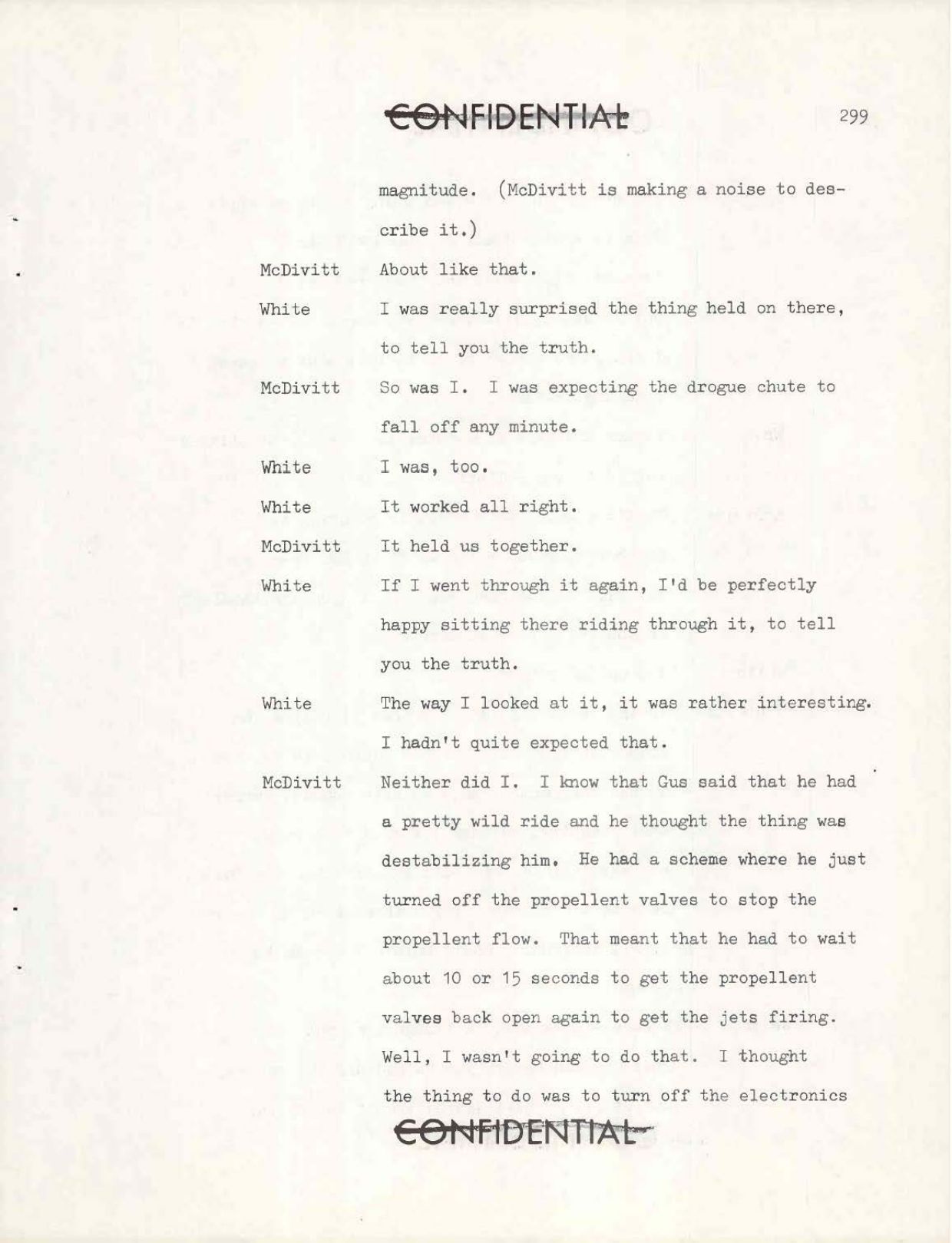 CONFIDENTIAL

299

magnitude. (McDivitt is making a noise to describe it.)

McDivitt About like that.

White I was really surprised the thing held on there, to tell you the truth.

McDivitt So was I. I was expecting the drogue chute to fall off any minute.

White I was, too.

White It worked all right.

McDivitt It held us together.

White If I went through it again, I'd be perfectly happy sitting there riding through it, to tell you the truth.

White The way I looked at it, it was rather interesting. I hadn't quite expected that.

McDivitt Neither did I. I know that Gus said that he had a pretty wild ride and he thought the thing was destabilizing him. He had a scheme where he just turned off the propellent valves to stop the propellent flow. That meant that he had to wait about 10 or 15 seconds to get the propellent valves back open again to get the jets firing. Well, I wasn't going to do that. I thought the thing to do was to turn off the electronics

CONFIDENTIAL